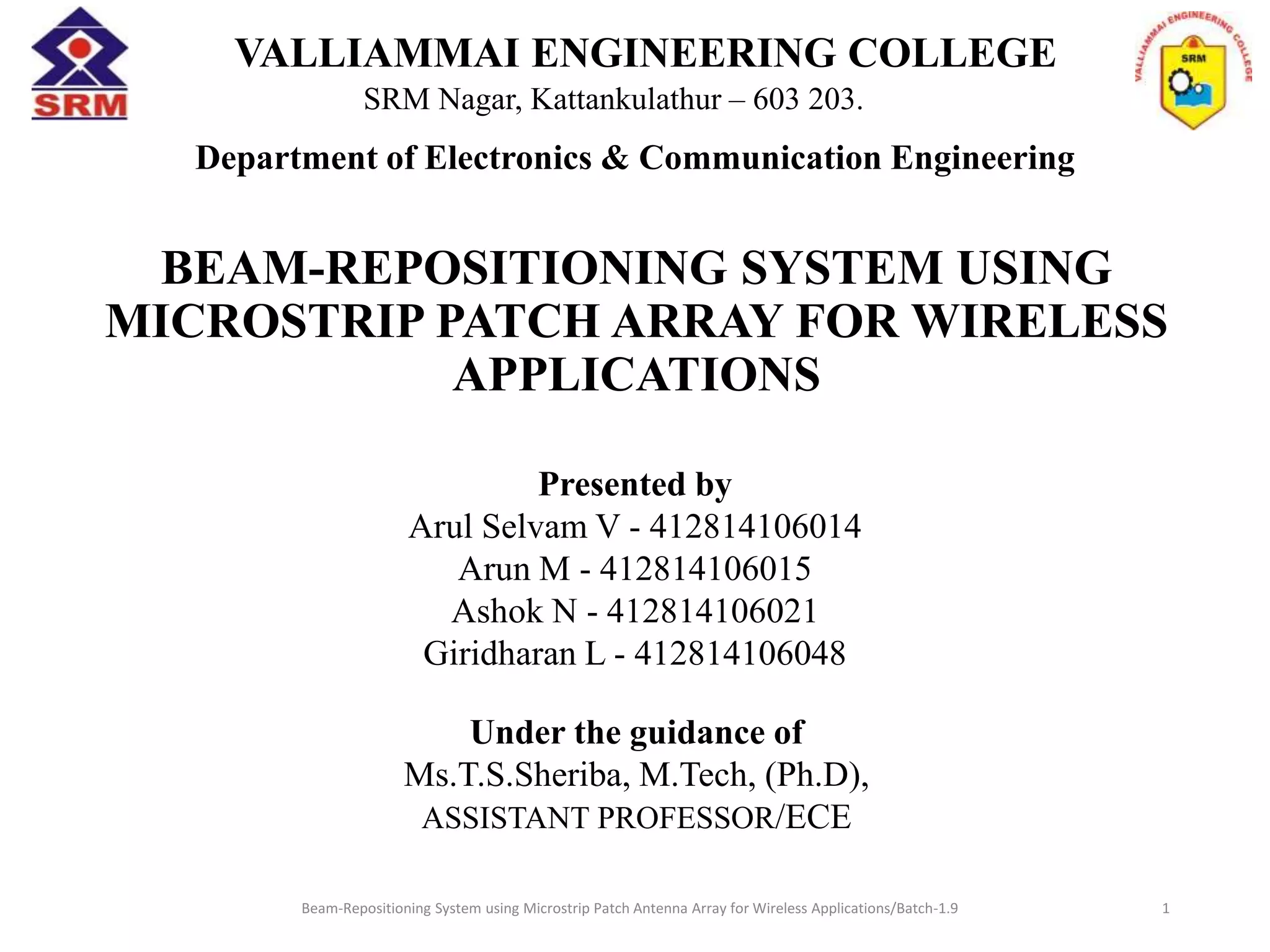 SRM

VALLIAMMAI ENGINEERING COLLEGE
SRM Nagar, Kattankulathur – 603 203.

VALLIAMMAI ENGINEERING COLLEGE
SRM

Department of Electronics & Communication Engineering

BEAM-REPOSITIONING SYSTEM USING MICROSTRIP PATCH ARRAY FOR WIRELESS APPLICATIONS

Presented by
Arul Selvam V - 412814106014
Arun M - 412814106015
Ashok N - 412814106021
Giridharan L - 412814106048

Under the guidance of
Ms.T.S.Sheriba, M.Tech, (Ph.D),
ASSISTANT PROFESSOR/ECE

Beam-Repositioning System using Microstrip Patch Antenna Array for Wireless Applications/Batch-1.9 1